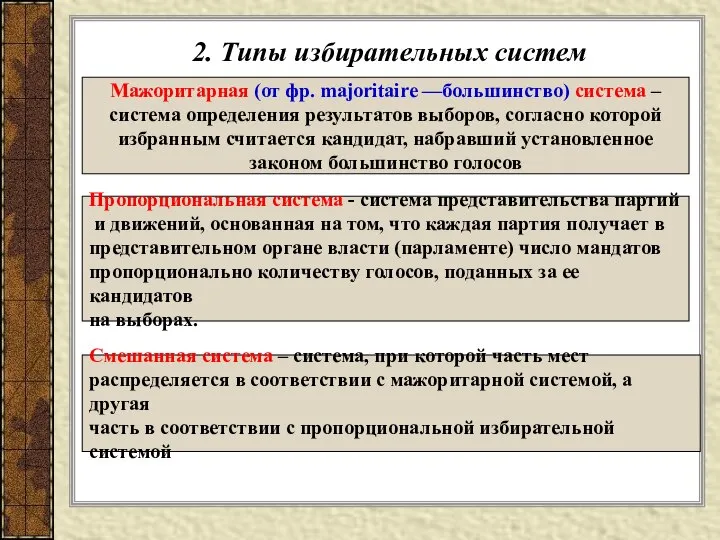 2. Типы избирательных систем

Мажоритарная (от фр. majoritaire —большинство) система – система определения результатов выборов, согласно которой избранным считается кандидат, набравший установленное законом большинство голосов

Пропорциональная система - система представительства партий и движений, основанная на том, что каждая партия получает в представительном органе власти (парламенте) число мандатов пропорционально количеству голосов, поданных за ее кандидатов
на выборах.

Смешанная система – система, при которой часть мест распределяется в соответствии с мажоритарной системой, а другая
часть в соответствии с пропорциональной избирательной системой